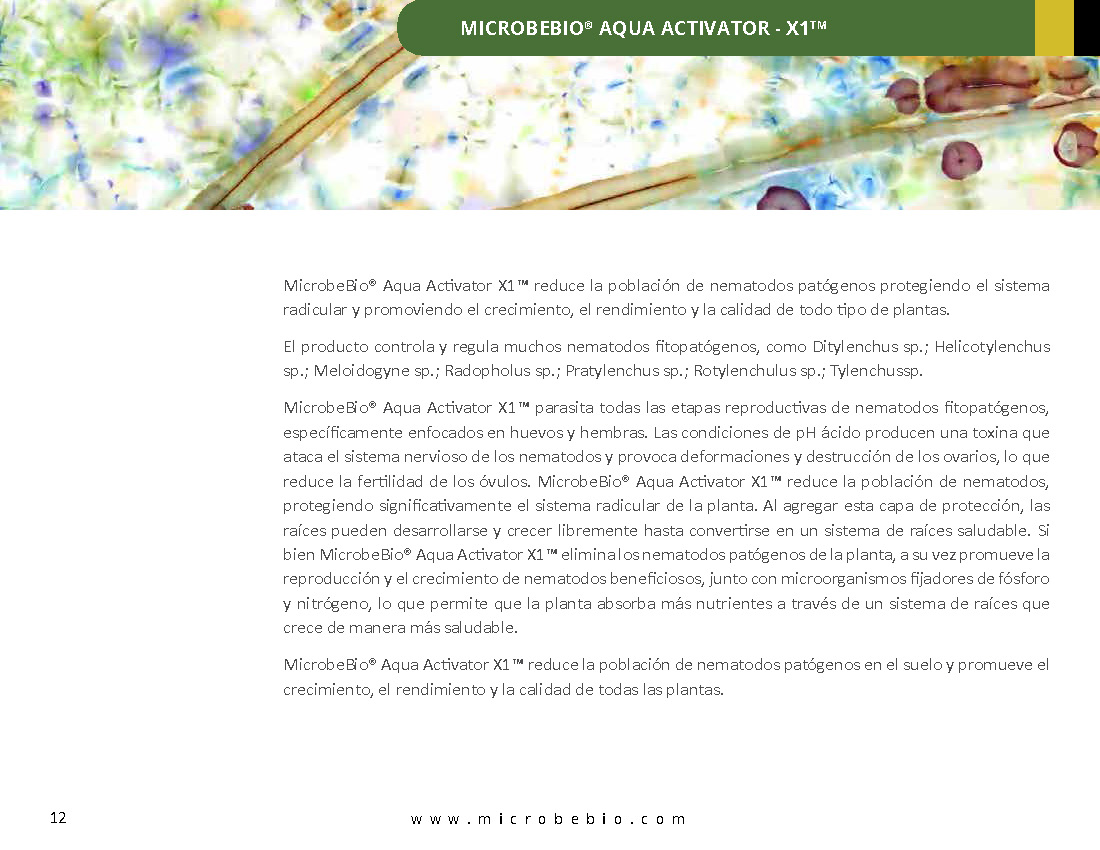 MICROBEBIO® AQUA ACTIVATOR - X1™

MicrobeBio® Aqua Activator X1™ reduce la población de nematodos patógenos protegiendo el sistema radicular y promoviendo el crecimiento, el rendimiento y la calidad de todo tipo de plantas.

El producto controla y regula muchos nematodos fitopatógenos, como Ditylenchus sp.; Helicotylenchus sp.; Meloidogyne sp.; Radopholus sp.; Pratylenchus sp.; Rotylenchulus sp.; Tylenchussp.

MicrobeBio® Aqua Activator X1™ parasita todas las etapas reproductivas de nematodos fitopatógenos, específicamente enfocados en huevos y hembras. Las condiciones de pH ácido producen una toxina que ataca el sistema nervioso de los nematodos y provoca deformaciones y destrucción de los ovarios, lo que reduce la fertilidad de los óvulos. MicrobeBio® Aqua Activator X1™ reduce la población de nematodos, protegiendo significativamente el sistema radicular de la planta. Al agregar esta capa de protección, las raíces pueden desarrollarse y crecer libremente hasta convertirse en un sistema de raíces saludable. Si bien MicrobeBio® Aqua Activator X1™ elimina los nematodos patógenos de la planta, a su vez promueve la reproducción y el crecimiento de nematodos beneficiosos, junto con microorganismos fijadores de fósforo y nitrógeno, lo que permite que la planta absorba más nutrientes a través de un sistema de raíces que crece de manera más saludable.

MicrobeBio® Aqua Activator X1™ reduce la población de nematodos patógenos en el suelo y promueve el crecimiento, el rendimiento y la calidad de todas las plantas.

12

www.microbebio.com